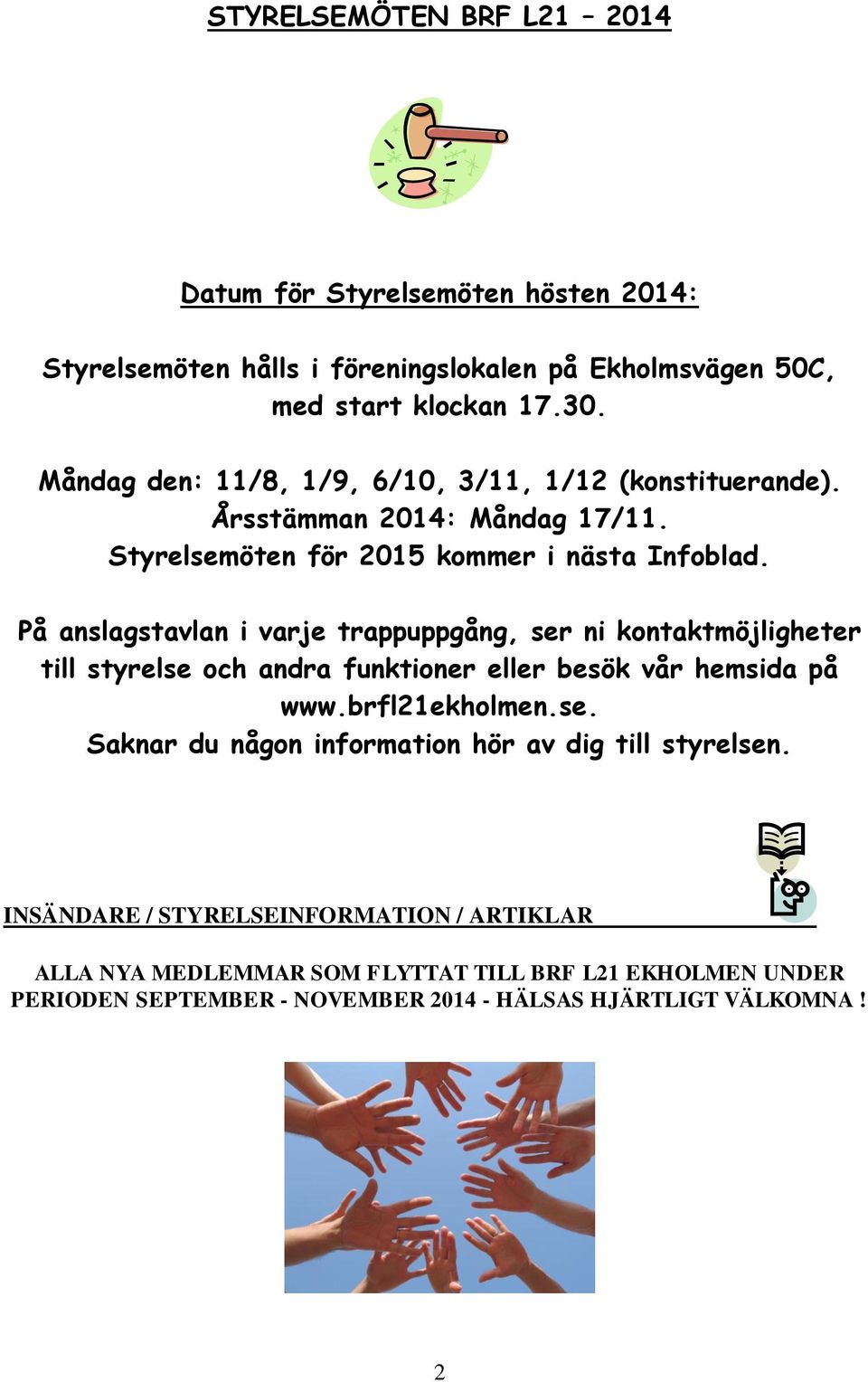 STYRELSEMÖTEN BRF L21 – 2014

Datum för Styrelsemöten hösten 2014:

Styrelsemöten hålls i föreningslokalen på Ekholmsvägen 50C, med start klockan 17.30.

Måndag den: 11/8, 1/9, 6/10, 3/11, 1/12 (konstituerande).
Årsstämman 2014: Måndag 17/11.
Styrelsemöten för 2015 kommer i nästa Infoblad.

På anslagstavlan i varje trappuppgång, ser ni kontaktmöjligheter till styrelse och andra funktioner eller besök vår hemsida på www.brfl21ekholmen.se.
Saknar du någon information hör av dig till styrelsen.

INSÄNDARE / STYRELSEINFORMATION / ARTIKLAR

ALLA NYA MEDLEMMAR SOM FLYTTAT TILL BRF L21 EKHOLMEN UNDER PERIODEN SEPTEMBER - NOVEMBER 2014 - HÄLSAS HJÄRTLIGT VÄLKOMNA !

2